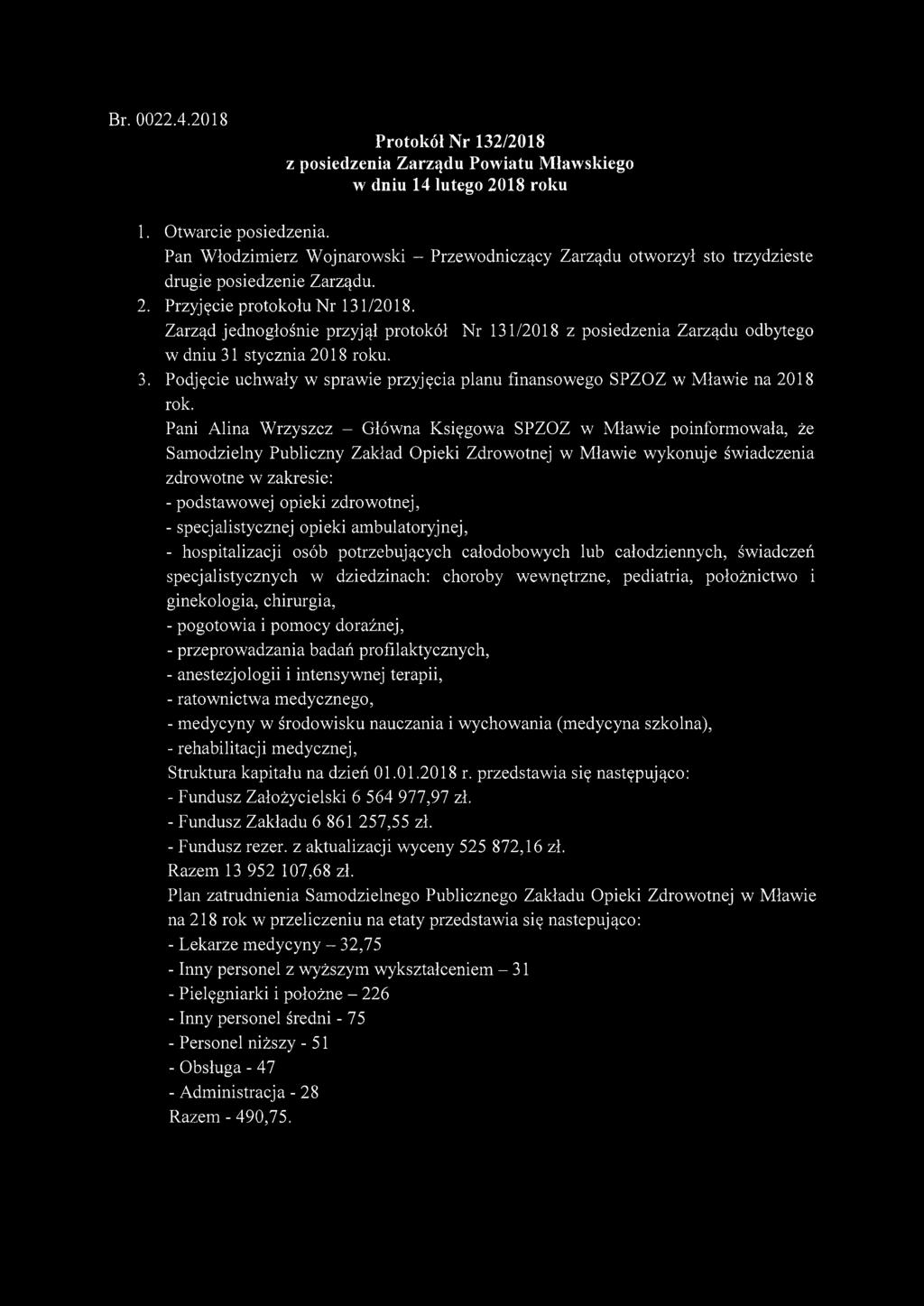 Br. 0022.4.2018

Protokół Nr 132/2018
z posiedzenia Zarządu Powiatu Mławskiego
w dniu 14 lutego 2018 roku

1. Otwarcie posiedzenia.
Pan Włodzimierz Wojnarowski – Przewodniczący Zarządu otworzył sto trzydzieste drugie posiedzenie Zarządu.
2. Przyjęcie protokołu Nr 131/2018.
Zarząd jednogłośnie przyjął protokół Nr 131/2018 z posiedzenia Zarządu odbytego w dniu 31 stycznia 2018 roku.
3. Podjęcie uchwały w sprawie przyjęcia planu finansowego SPZOZ w Mławie na 2018 rok.
Pani Alina Wrzyszcz – Główna Księgowa SPZOZ w Mławie poinformowała, że Samodzielny Publiczny Zakład Opieki Zdrowotnej w Mławie wykonuje świadczenia zdrowotne w zakresie:
- podstawowej opieki zdrowotnej,
- specjalistycznej opieki ambulatoryjnej,
- hospitalizacji osób potrzebujących całodobowych lub całodziennych, świadczeń specjalistycznych w dziedzinach: choroby wewnętrzne, pediatria, położnictwo i ginekologia, chirurgia,
- pogotowia i pomocy doraźnej,
- przeprowadzania badań profilaktycznych,
- anestezjologii i intensywnej terapii,
- ratownictwa medycznego,
- medycyny w środowisku nauczania i wychowania (medycyna szkolna),
- rehabilitacji medycznej,
Struktura kapitału na dzień 01.01.2018 r. przedstawia się następująco:
- Fundusz Założycielski 6 564 977,97 zł.
- Fundusz Zakładu 6 861 257,55 zł.
- Fundusz rezer. z aktualizacji wyceny 525 872,16 zł.
Razem 13 952 107,68 zł.
Plan zatrudnienia Samodzielnego Publicznego Zakładu Opieki Zdrowotnej w Mławie na 218 rok w przeliczeniu na etaty przedstawia się nastepująco:
- Lekarze medycyny – 32,75
- Inny personel z wyższym wykształceniem – 31
- Pielęgniarki i położne – 226
- Inny personel średni - 75
- Personel niższy - 51
- Obsługa - 47
- Administracja - 28
Razem - 490,75.